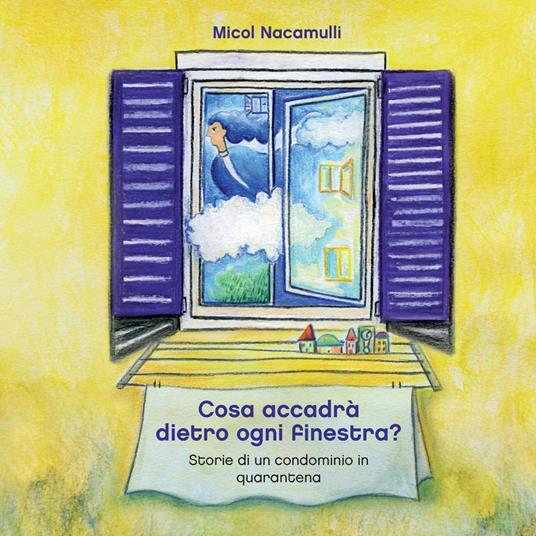 Micol Nacamulli

Cosa accadrà dietro ogni finestra?

Storie di un condominio in quarantena